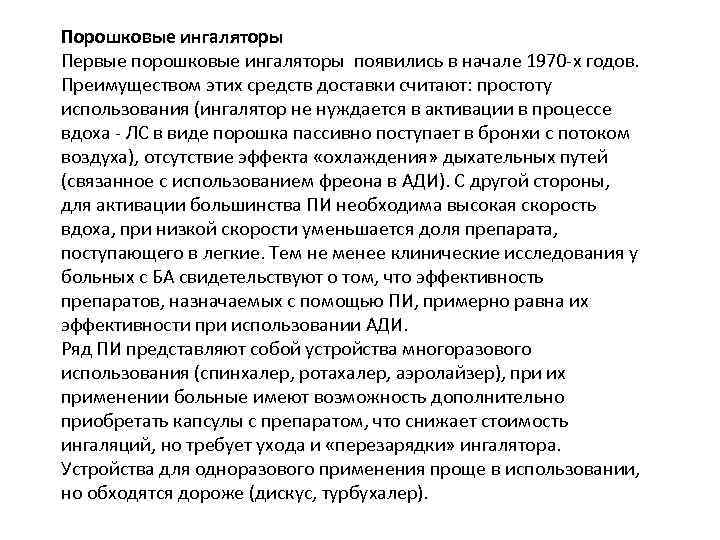 Порошковые ингаляторы
Первые порошковые ингаляторы появились в начале 1970-х годов. Преимуществом этих средств доставки считают: простоту использования (ингалятор не нуждается в активации в процессе вдоха - ЛС в виде порошка пассивно поступает в бронхи с потоком воздуха), отсутствие эффекта «охлаждения» дыхательных путей (связанное с использованием фреона в АДИ). С другой стороны, для активации большинства ПИ необходима высокая скорость вдоха, при низкой скорости уменьшается доля препарата, поступающего в легкие. Тем не менее клинические исследования у больных с БА свидетельствуют о том, что эффективность препаратов, назначаемых с помощью ПИ, примерно равна их эффективности при использовании АДИ.
Ряд ПИ представляют собой устройства многоразового использования (спинхалер, ротахалер, аэролайзер), при их применении больные имеют возможность дополнительно приобретать капсулы с препаратом, что снижает стоимость ингаляций, но требует ухода и «перезарядки» ингалятора. Устройства для одноразового применения проще в использовании, но обходятся дороже (дискус, турбухалер).